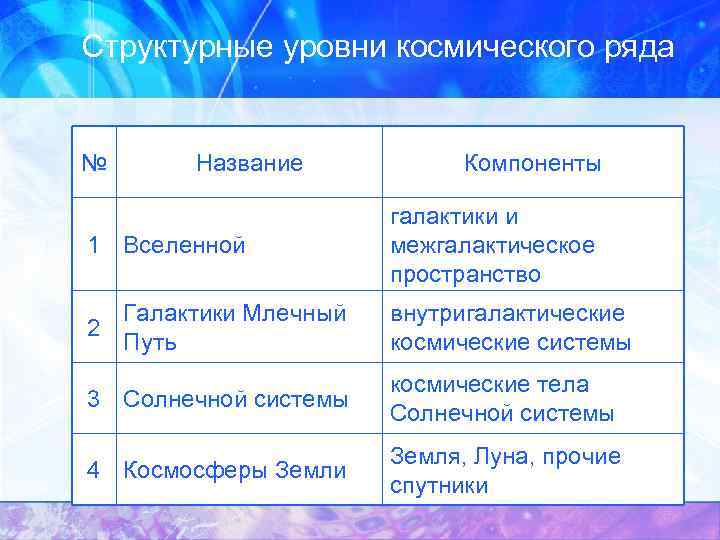 Структурные уровни космического ряда

| № | Название | Компоненты |
|---|---|---|
| 1 | Вселенной | галактики и межгалактическое пространство |
| 2 | Галактики Млечный Путь | внутригалактические космические системы |
| 3 | Солнечной системы | космические тела Солнечной системы |
| 4 | Космосферы Земли | Земля, Луна, прочие спутники |